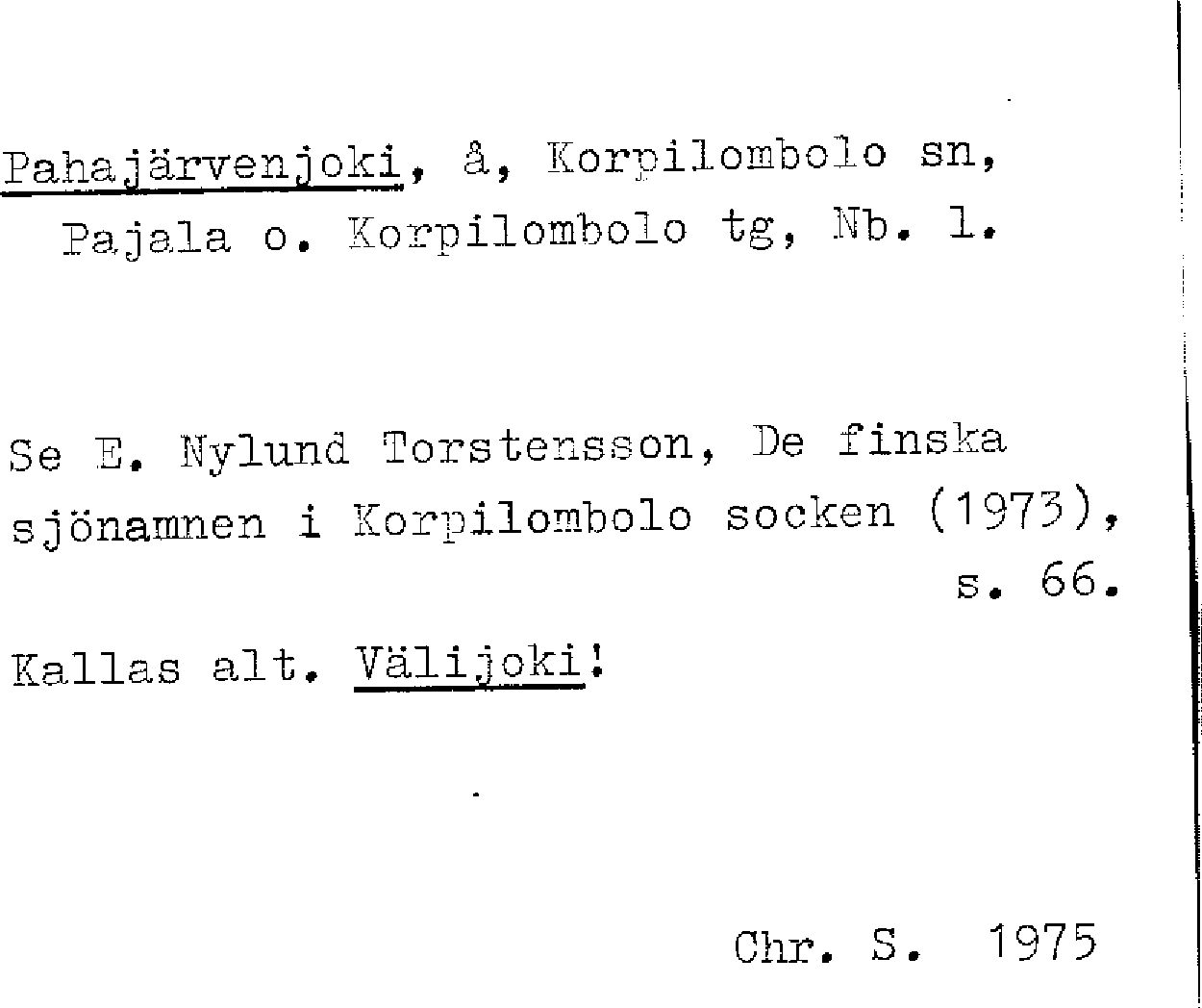 Pahajärvenjoki, å, Korpilombolo sn, Pajala o. Korpilombolo tg, Nb. l.

Se E. Nylund Torstensson, De finska sjönamnen i Korpilombolo socken (1973), s. 66.

Kallas alt. Välijoki!

Chr. S. 1975